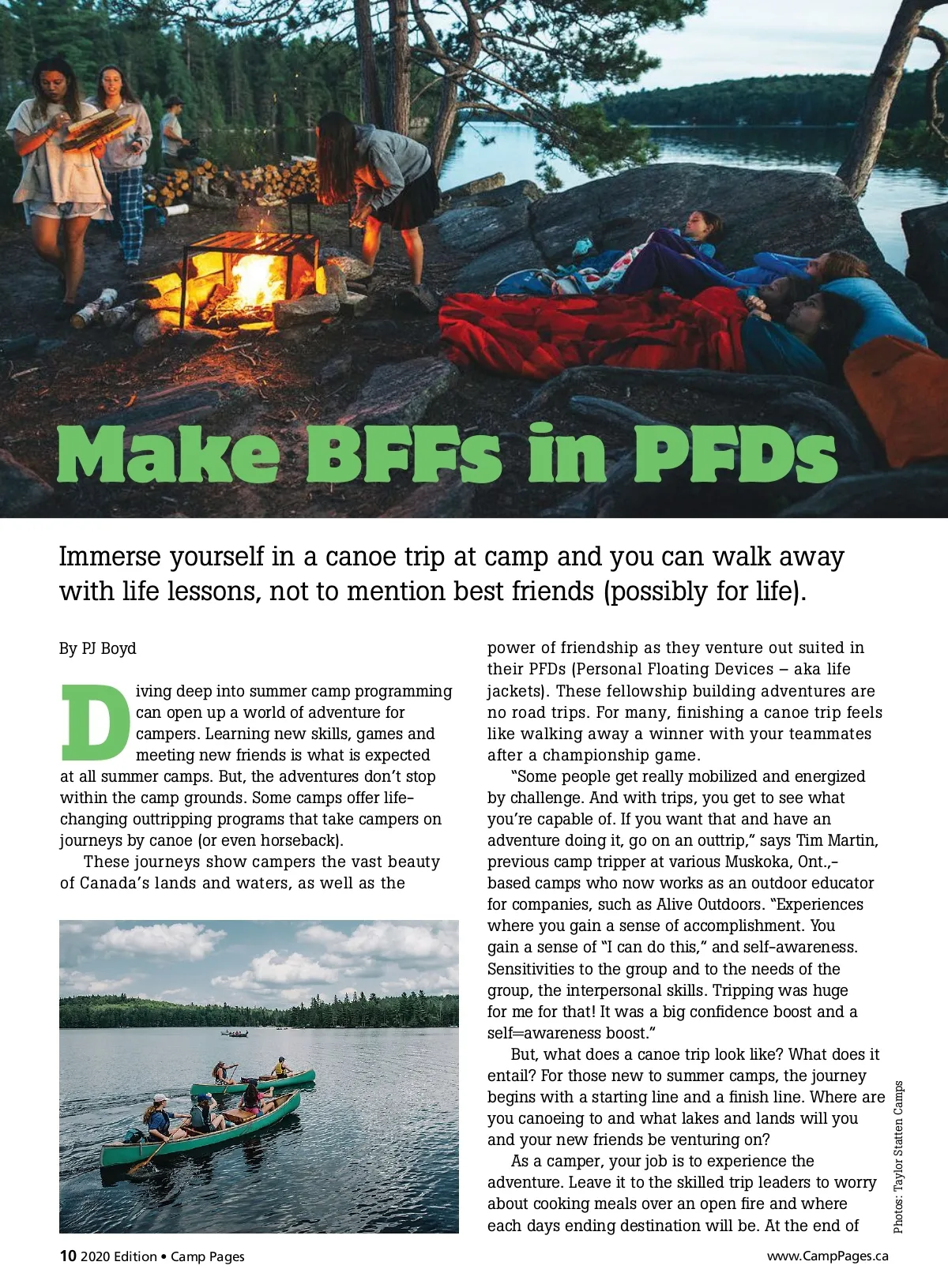 Make BFFs in PFDs

Immerse yourself in a canoe trip at camp and you can walk away with life lessons, not to mention best friends (possibly for life).

By PJ Boyd

Diving deep into summer camp programming can open up a world of adventure for campers. Learning new skills, games and meeting new friends is what is expected at all summer camps. But, the adventures don't stop within the camp grounds. Some camps offer life-changing outtripping programs that take campers on journeys by canoe (or even horseback).

These journeys show campers the vast beauty of Canada's lands and waters, as well as the power of friendship as they venture out suited in their PFDs (Personal Floating Devices – aka life jackets). These fellowship building adventures are no road trips. For many, finishing a canoe trip feels like walking away a winner with your teammates after a championship game.

"Some people get really mobilized and energized by challenge. And with trips, you get to see what you're capable of. If you want that and have an adventure doing it, go on an outtrip," says Tim Martin, previous camp tripper at various Muskoka, Ont.,-based camps who now works as an outdoor educator for companies, such as Alive Outdoors. "Experiences where you gain a sense of accomplishment. You gain a sense of "I can do this," and self-awareness. Sensitivities to the group and to the needs of the group, the interpersonal skills. Tripping was huge for me for that! It was a big confidence boost and a self=awareness boost."

But, what does a canoe trip look like? What does it entail? For those new to summer camps, the journey begins with a starting line and a finish line. Where are you canoeing to and what lakes and lands will you and your new friends be venturing on?

As a camper, your job is to experience the adventure. Leave it to the skilled trip leaders to worry about cooking meals over an open fire and where each days ending destination will be. At the end of

Photos: Taylor Statten Camps

10 2020 Edition • Camp Pages

www.CampPages.ca